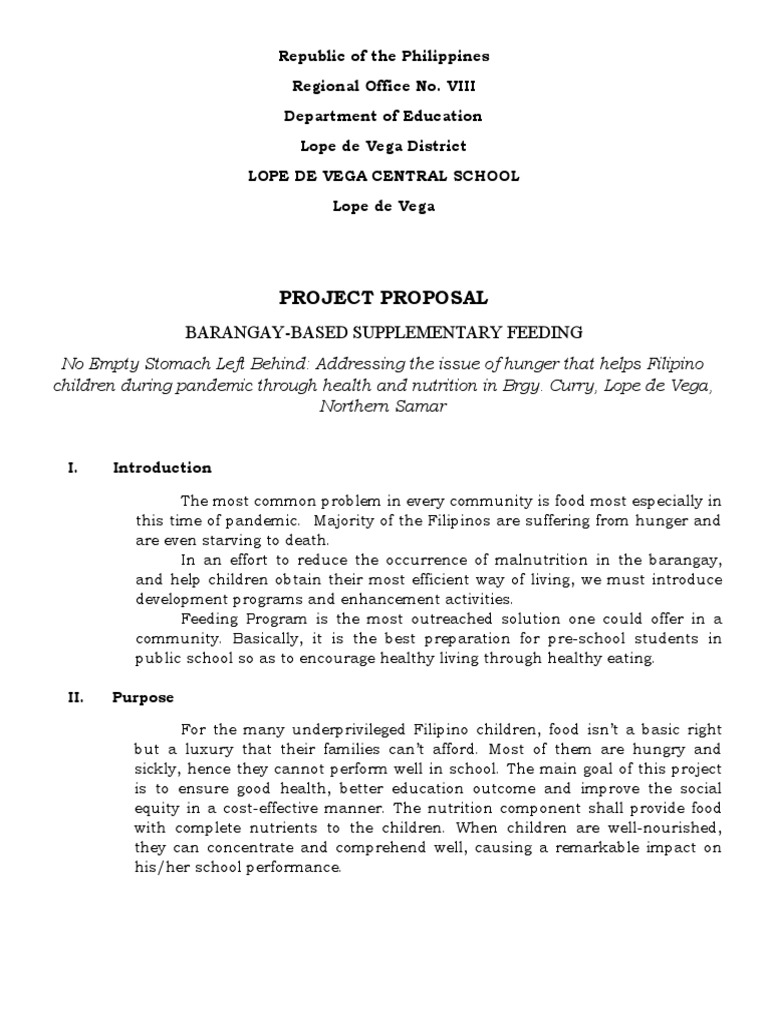 Republic of the Philippines

Regional Office No. VIII

Department of Education

Lope de Vega District

LOPE DE VEGA CENTRAL SCHOOL

Lope de Vega

PROJECT PROPOSAL

BARANGAY-BASED SUPPLEMENTARY FEEDING

No Empty Stomach Left Behind: Addressing the issue of hunger that helps Filipino children during pandemic through health and nutrition in Brgy. Curry, Lope de Vega, Northern Samar

I. Introduction

The most common problem in every community is food most especially in this time of pandemic. Majority of the Filipinos are suffering from hunger and are even starving to death.

In an effort to reduce the occurrence of malnutrition in the barangay, and help children obtain their most efficient way of living, we must introduce development programs and enhancement activities.

Feeding Program is the most outreached solution one could offer in a community. Basically, it is the best preparation for pre-school students in public school so as to encourage healthy living through healthy eating.

II. Purpose

For the many underprivileged Filipino children, food isn't a basic right but a luxury that their families can't afford. Most of them are hungry and sickly, hence they cannot perform well in school. The main goal of this project is to ensure good health, better education outcome and improve the social equity in a cost-effective manner. The nutrition component shall provide food with complete nutrients to the children. When children are well-nourished, they can concentrate and comprehend well, causing a remarkable impact on his/her school performance.